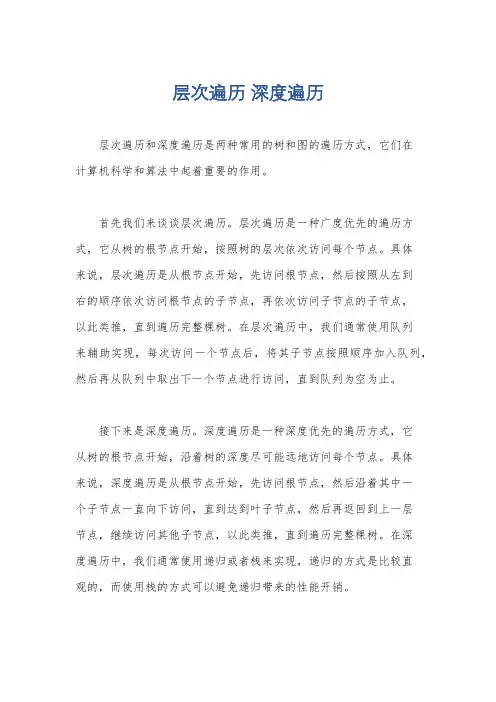 层次遍历 深度遍历

层次遍历和深度遍历是两种常用的树和图的遍历方式，它们在计算机科学和算法中起着重要的作用。

首先我们来谈谈层次遍历。层次遍历是一种广度优先的遍历方式，它从树的根节点开始，按照树的层次依次访问每个节点。具体来说，层次遍历是从根节点开始，先访问根节点，然后按照从左到右的顺序依次访问根节点的子节点，再依次访问子节点的子节点，以此类推，直到遍历完整棵树。在层次遍历中，我们通常使用队列来辅助实现，每次访问一个节点后，将其子节点按照顺序加入队列，然后再从队列中取出下一个节点进行访问，直到队列为空为止。

接下来是深度遍历。深度遍历是一种深度优先的遍历方式，它从树的根节点开始，沿着树的深度尽可能远地访问每个节点。具体来说，深度遍历是从根节点开始，先访问根节点，然后沿着其中一个子节点一直向下访问，直到达到叶子节点，然后再返回到上一层节点，继续访问其他子节点，以此类推，直到遍历完整棵树。在深度遍历中，我们通常使用递归或者栈来实现，递归的方式是比较直观的，而使用栈的方式可以避免递归带来的性能开销。